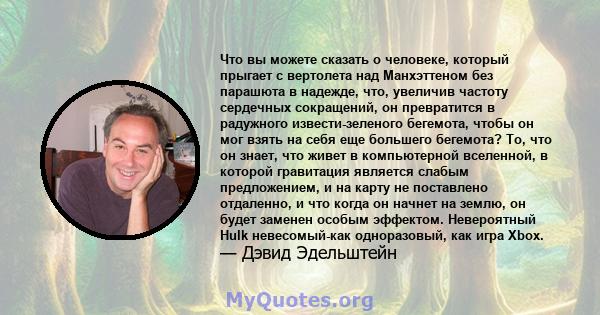 Что вы можете сказать о человеке, который прыгает с вертолета над Манхэттеном без парашюта в надежде, что, увеличив частоту сердечных сокращений, он превратится в радужного извести-зеленого бегемота, чтобы он мог взять на себя еще большего бегемота? То, что он знает, что живет в компьютерной вселенной, в которой гравитация является слабым предложением, и на карту не поставлено отдаленно, и что когда он начнет на землю, он будет заменен особым эффектом. Невероятный Hulk невесомый-как одноразовый, как игра Xbox.
— Дэвид Эдельштейн

MyQuotes.org